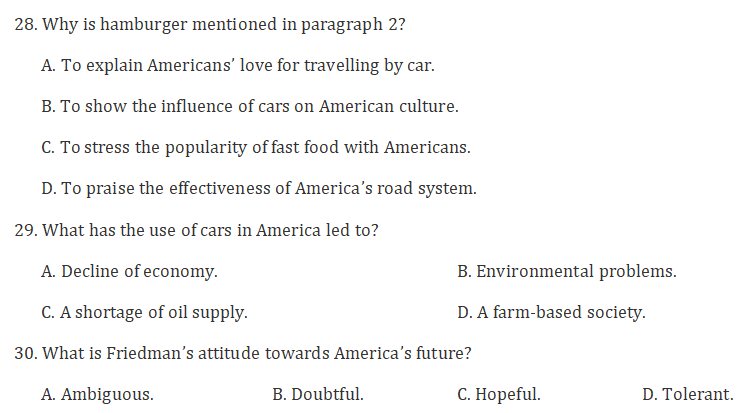 28. Why is hamburger mentioned in paragraph 2?

A. To explain Americans' love for travelling by car.

B. To show the influence of cars on American culture.

C. To stress the popularity of fast food with Americans.

D. To praise the effectiveness of America's road system.

29. What has the use of cars in America led to?

A. Decline of economy.

B. Environmental problems.

C. A shortage of oil supply.

D. A farm-based society.

30. What is Friedman's attitude towards America's future?

A. Ambiguous.

B. Doubtful.

C. Hopeful.

D. Tolerant.